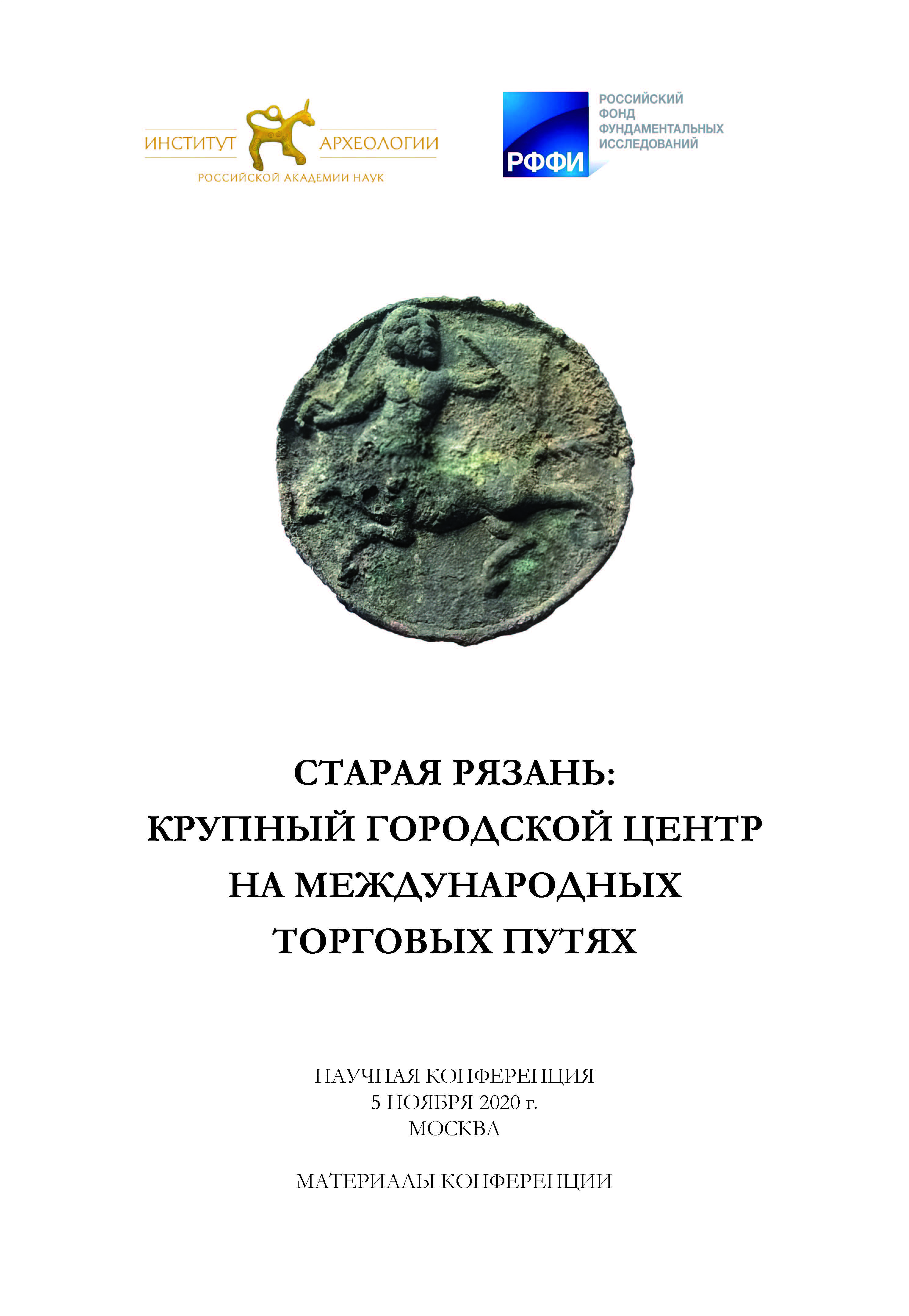 ИНСТИТУТ АРХЕОЛОГИИ
РОССИЙСКОЙ АКАДЕМИИ НАУК

РФФИ
РОССИЙСКИЙ
ФОНД
ФУНДАМЕНТАЛЬНЫХ
ИССЛЕДОВАНИЙ

СТАРАЯ РЯЗАНЬ:
КРУПНЫЙ ГОРОДСКОЙ ЦЕНТР
НА МЕЖДУНАРОДНЫХ
ТОРГОВЫХ ПУТЯХ

НАУЧНАЯ КОНФЕРЕНЦИЯ
5 НОЯБРЯ 2020 г.
МОСКВА

МАТЕРИАЛЫ КОНФЕРЕНЦИИ